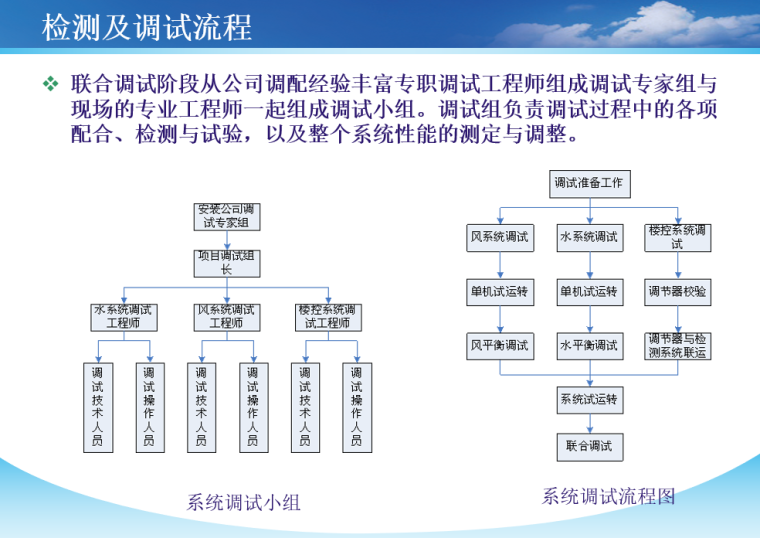 检测及调试流程

❖ 联合调试阶段从公司调配经验丰富专职调试工程师组成调试专家组与现场的专业工程师一起组成调试小组。调试组负责调试过程中的各项配合、检测与试验，以及整个系统性能的测定与调整。

安装公司调试专家组

项目调试组长

水系统调试工程师

风系统调试工程师

楼控系统调试工程师

调试技术人员

调试操作人员

调试技术人员

调试操作人员

调试技术人员

调试操作人员

系统调试小组

调试准备工作

风系统调试

水系统调试

楼控系统调试

单机试运转

单机试运转

调节器校验

风平衡调试

水平衡调试

调节器与检测系统联运

系统试运转

联合调试

系统调试流程图